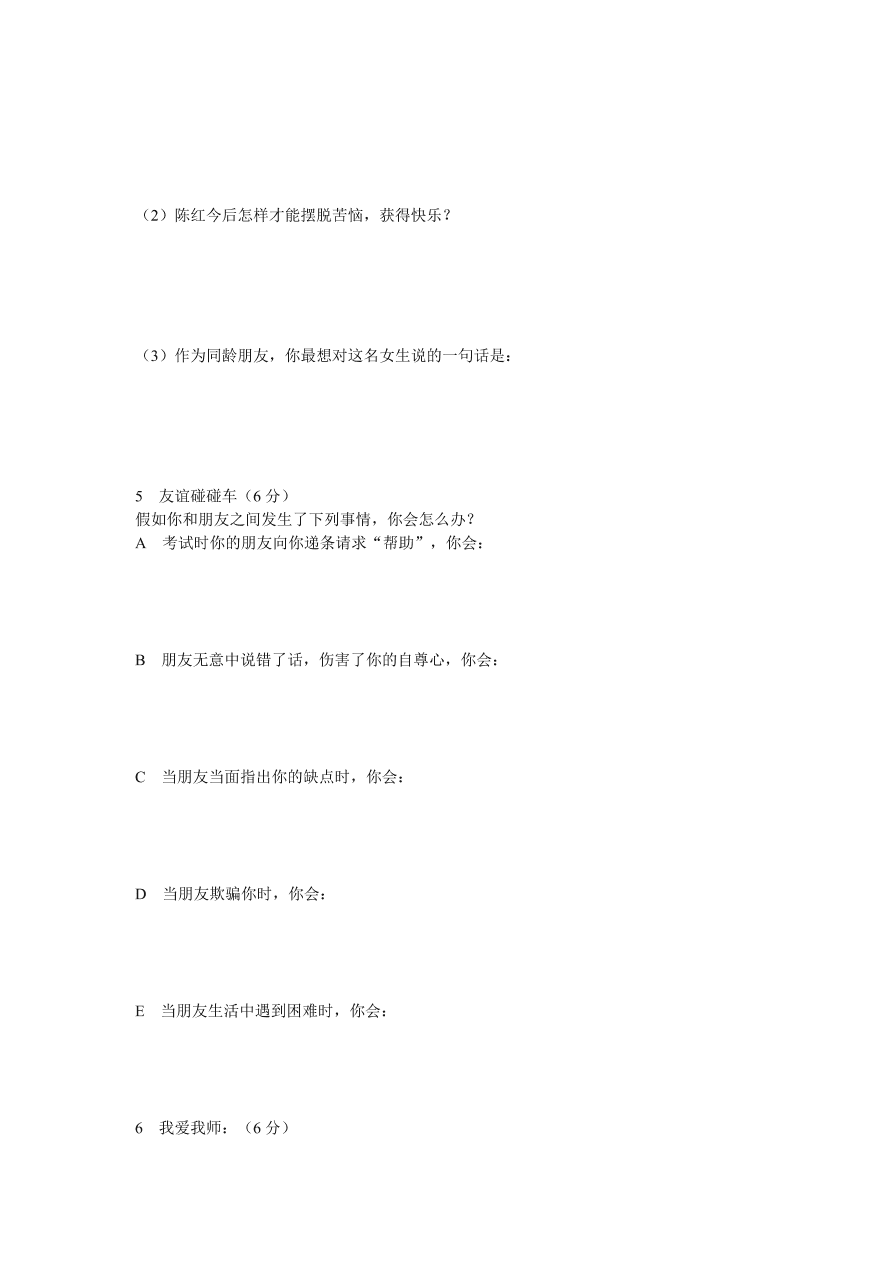 （2）陈红今后怎样才能摆脱苦恼，获得快乐？

（3）作为同龄朋友，你最想对这名女生说的一句话是：

5　友谊碰碰车（6 分）
假如你和朋友之间发生了下列事情，你会怎么办？
A　考试时你的朋友向你递条请求“帮助”，你会：

B　朋友无意中说错了话，伤害了你的自尊心，你会：

C　当朋友当面指出你的缺点时，你会：

D　当朋友欺骗你时，你会：

E　当朋友生活中遇到困难时，你会：

6　我爱我师：（6 分）